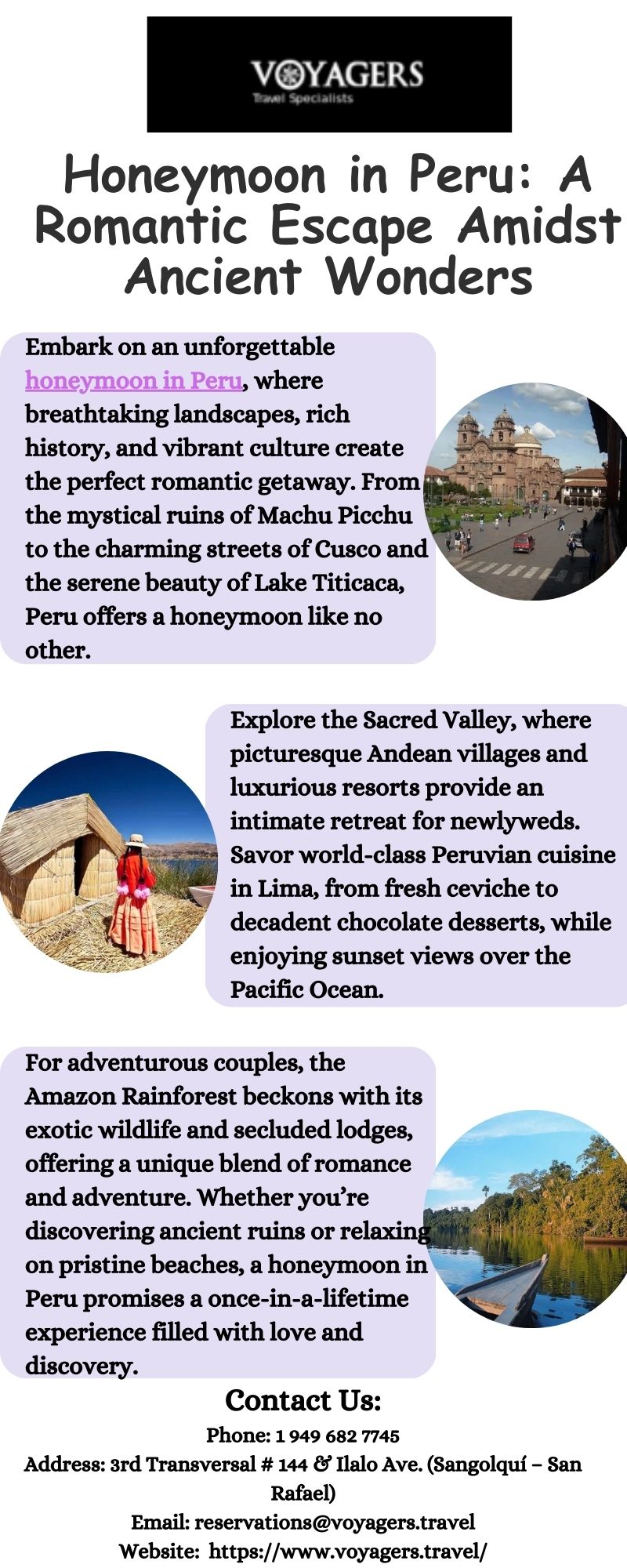 VOYAGERS
Travel Specialists

Honeymoon in Peru: A Romantic Escape Amidst Ancient Wonders

Embark on an unforgettable honeymoon in Peru, where breathtaking landscapes, rich history, and vibrant culture create the perfect romantic getaway. From the mystical ruins of Machu Picchu to the charming streets of Cusco and the serene beauty of Lake Titicaca, Peru offers a honeymoon like no other.

Explore the Sacred Valley, where picturesque Andean villages and luxurious resorts provide an intimate retreat for newlyweds. Savor world-class Peruvian cuisine in Lima, from fresh ceviche to decadent chocolate desserts, while enjoying sunset views over the Pacific Ocean.

For adventurous couples, the Amazon Rainforest beckons with its exotic wildlife and secluded lodges, offering a unique blend of romance and adventure. Whether you're discovering ancient ruins or relaxing on pristine beaches, a honeymoon in Peru promises a once-in-a-lifetime experience filled with love and discovery.

Contact Us:
Phone: 1 949 682 7745
Address: 3rd Transversal # 144 & Ilalo Ave. (Sangolquí – San Rafael)
Email: reservations@voyagers.travel
Website: https://www.voyagers.travel/